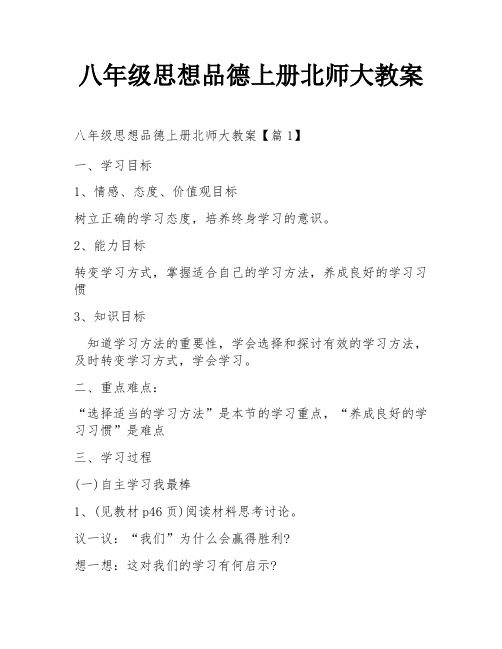 八年级思想品德上册北师大教案

八年级思想品德上册北师大教案【篇 1】

一、学习目标

1、情感、态度、价值观目标

树立正确的学习态度，培养终身学习的意识。

2、能力目标

转变学习方式，掌握适合自己的学习方法，养成良好的学习习惯

3、知识目标

知道学习方法的重要性，学会选择和探讨有效的学习方法，及时转变学习方式，学会学习。

二、重点难点：

“选择适当的学习方法”是本节的学习重点，“养成良好的学习习惯”是难点

三、学习过程

(一)自主学习我最棒

1、(见教材 p46 页)阅读材料思考讨论。

议一议：“我们”为什么会赢得胜利?

想一想：这对我们的学习有何启示?